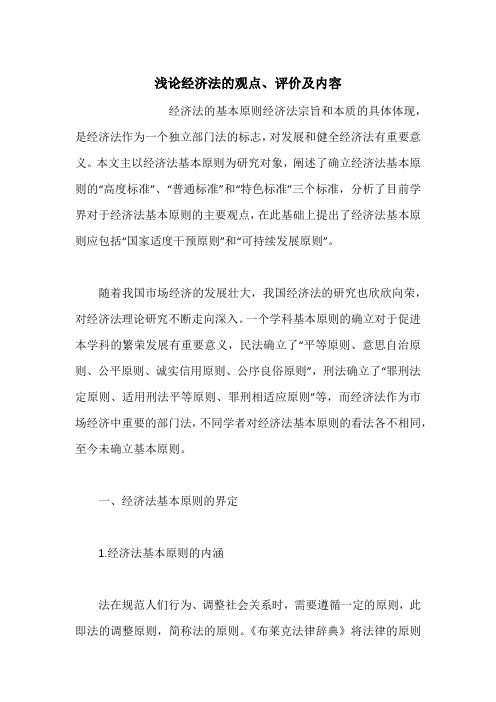 浅论经济法的观点、评价及内容

经济法的基本原则经济法宗旨和本质的具体体现，是经济法作为一个独立部门法的标志，对发展和健全经济法有重要意义。本文主以经济法基本原则为研究对象，阐述了确立经济法基本原则的“高度标准”、“普通标准”和“特色标准”三个标准，分析了目前学界对于经济法基本原则的主要观点，在此基础上提出了经济法基本原则应包括“国家适度干预原则”和“可持续发展原则”。

随着我国市场经济的发展壮大，我国经济法的研究也欣欣向荣，对经济法理论研究不断走向深入。一个学科基本原则的确立对于促进本学科的繁荣发展有重要意义，民法确立了“平等原则、意思自治原则、公平原则、诚实信用原则、公序良俗原则”，刑法确立了“罪刑法定原则、适用刑法平等原则、罪刑相适应原则”等，而经济法作为市场经济中重要的部门法，不同学者对经济法基本原则的看法各不相同，至今未确立基本原则。

一、经济法基本原则的界定

1.经济法基本原则的内涵

法在规范人们行为、调整社会关系时，需要遵循一定的原则，此即法的调整原则，简称法的原则。《布莱克法律辞典》将法律的原则